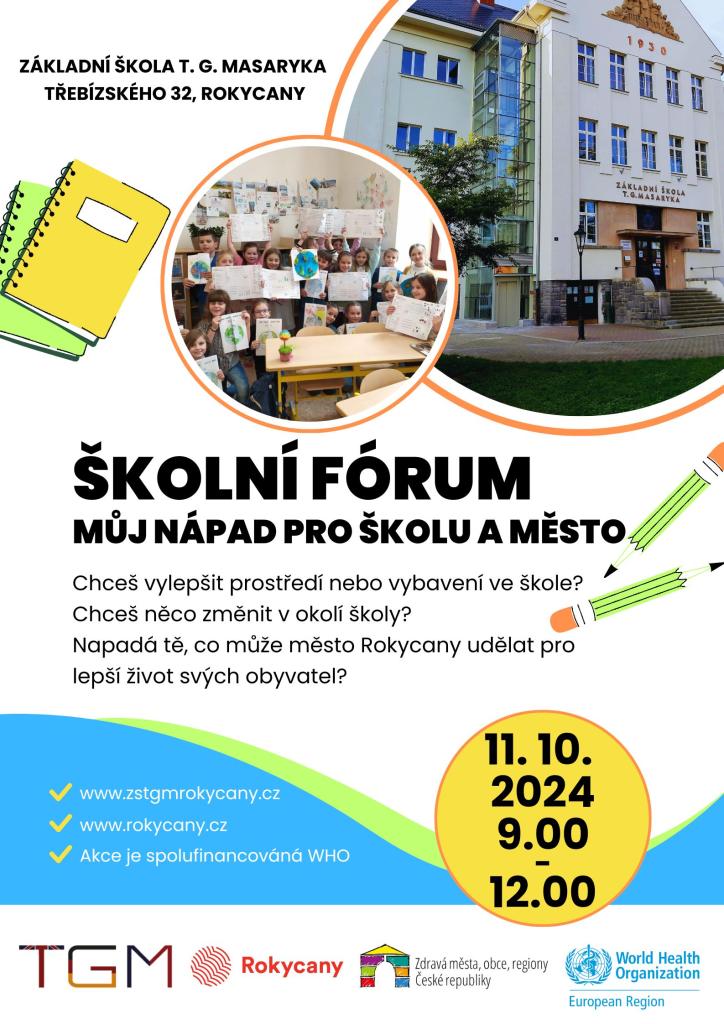 ZÁKLADNÍ ŠKOLA T. G. MASARYKA
TŘEBÍZSKÉHO 32, ROKYCANY

1930

ZÁKLADNÍ ŠKOLA T.G.MASARYKA

ŠKOLNÍ FÓRUM
MŮJ NÁPAD PRO ŠKOLU A MĚSTO

Chceš vylepšit prostředí nebo vybavení ve škole?
Chceš něco změnit v okolí školy?
Napadá tě, co může město Rokycany udělat pro lepší život svých obyvatel?

www.zstgmrokycany.cz
www.rokycany.cz
Akce je spolufinancována WHO

11. 10. 2024
9.00
-
12.00

TGM
Rokycany
Zdravá města, obce, regiony České republiky
World Health Organization
European Region